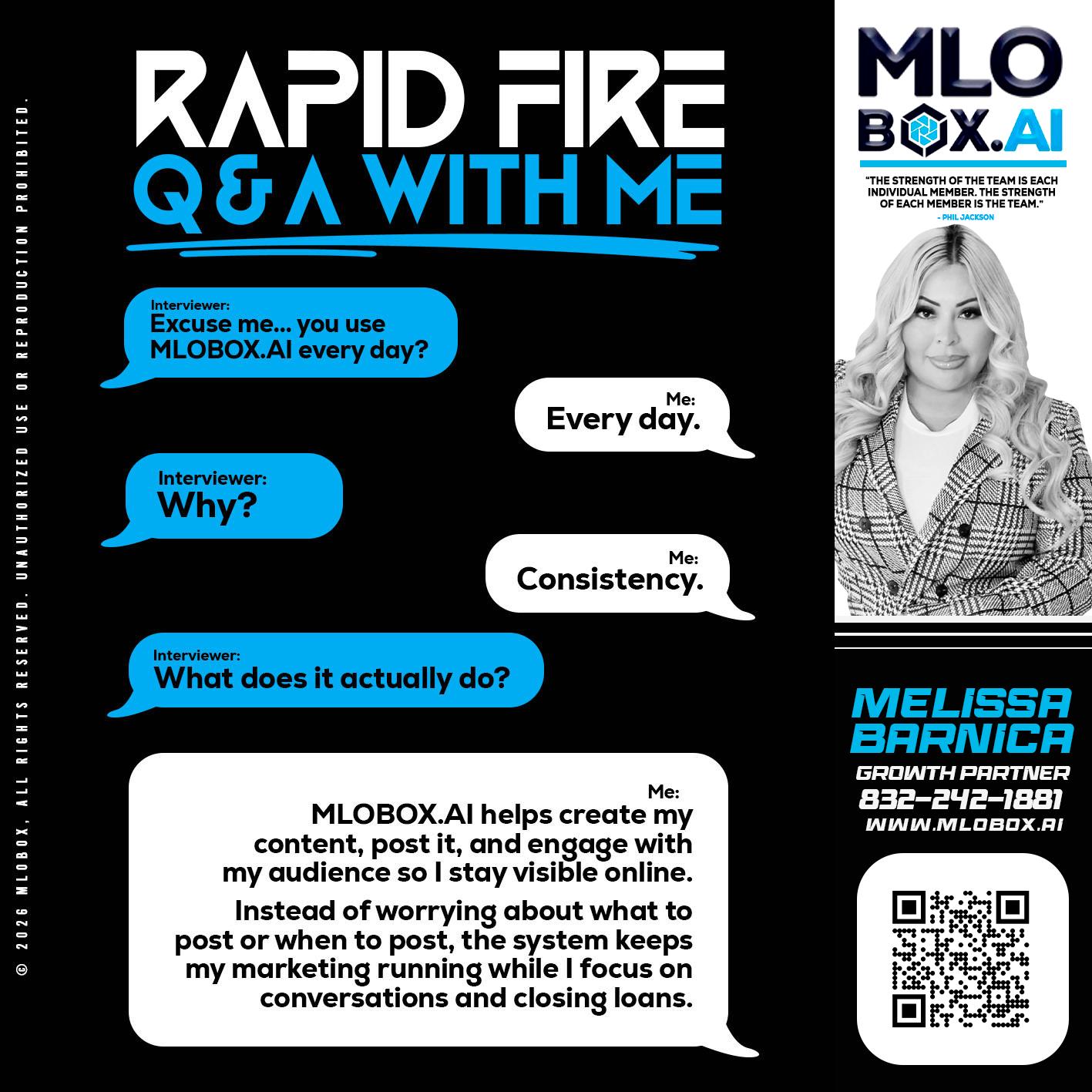 © 2026 MLOBOX, ALL RIGHTS RESERVED. UNAUTHORIZED USE OR REPRODUCTION PROHIBITED.

RAPID FIRE
Q & A WITH ME

Interviewer:
Excuse me... you use MLOBOX.AI every day?

Me:
Every day.

Interviewer:
Why?

Me:
Consistency.

Interviewer:
What does it actually do?

Me:
MLOBOX.AI helps create my content, post it, and engage with my audience so I stay visible online.

Instead of worrying about what to post or when to post, the system keeps my marketing running while I focus on conversations and closing loans.

MLO BOX.AI

"THE STRENGTH OF THE TEAM IS EACH INDIVIDUAL MEMBER. THE STRENGTH OF EACH MEMBER IS THE TEAM."
- PHIL JACKSON

MELISSA BARNICA
GROWTH PARTNER
832-242-1881
WWW.MLOBOX.AI